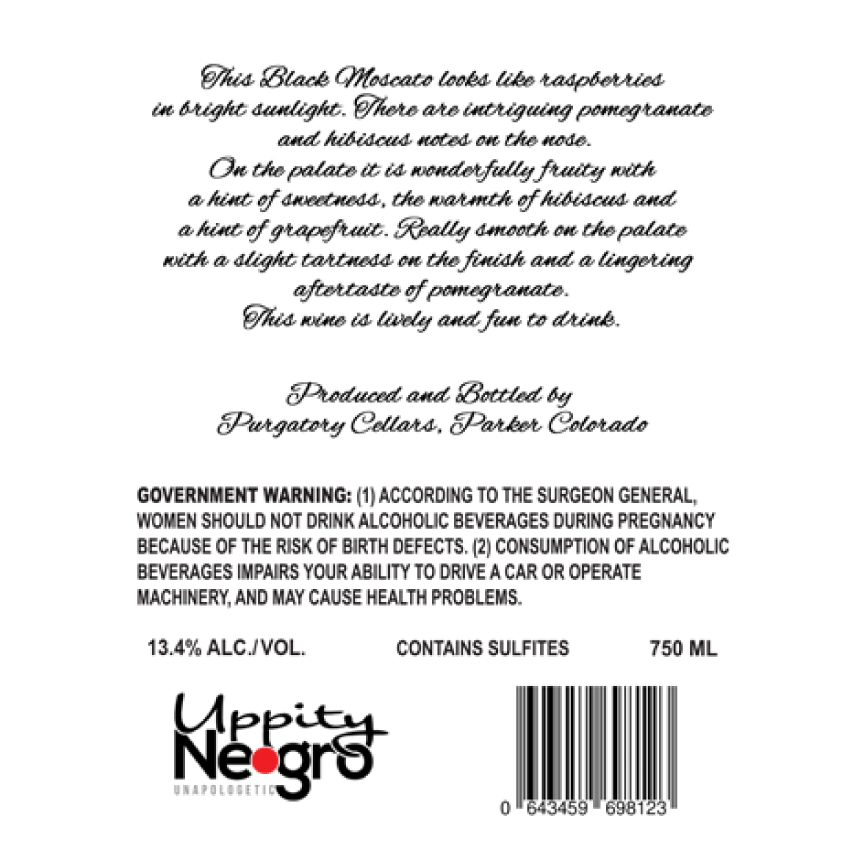 This Black Moscato looks like raspberries in bright sunlight. There are intriguing pomegranate and hibiscus notes on the nose.

On the palate it is wonderfully fruity with a hint of sweetness, the warmth of hibiscus and a hint of grapefruit. Really smooth on the palate with a slight tartness on the finish and a lingering aftertaste of pomegranate.

This wine is lively and fun to drink.

Produced and Bottled by
Purgatory Cellars, Parker Colorado

GOVERNMENT WARNING: (1) ACCORDING TO THE SURGEON GENERAL, WOMEN SHOULD NOT DRINK ALCOHOLIC BEVERAGES DURING PREGNANCY BECAUSE OF THE RISK OF BIRTH DEFECTS. (2) CONSUMPTION OF ALCOHOLIC BEVERAGES IMPAIRS YOUR ABILITY TO DRIVE A CAR OR OPERATE MACHINERY, AND MAY CAUSE HEALTH PROBLEMS.

13.4% ALC./VOL. CONTAINS SULFITES 750 ML

Uppity
Negro
UNAPOLOGETIC

0 643459 698123